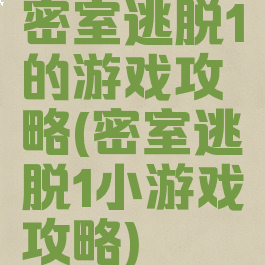 密室逃脱1的游戏攻略(密室逃脱1小游戏攻略)